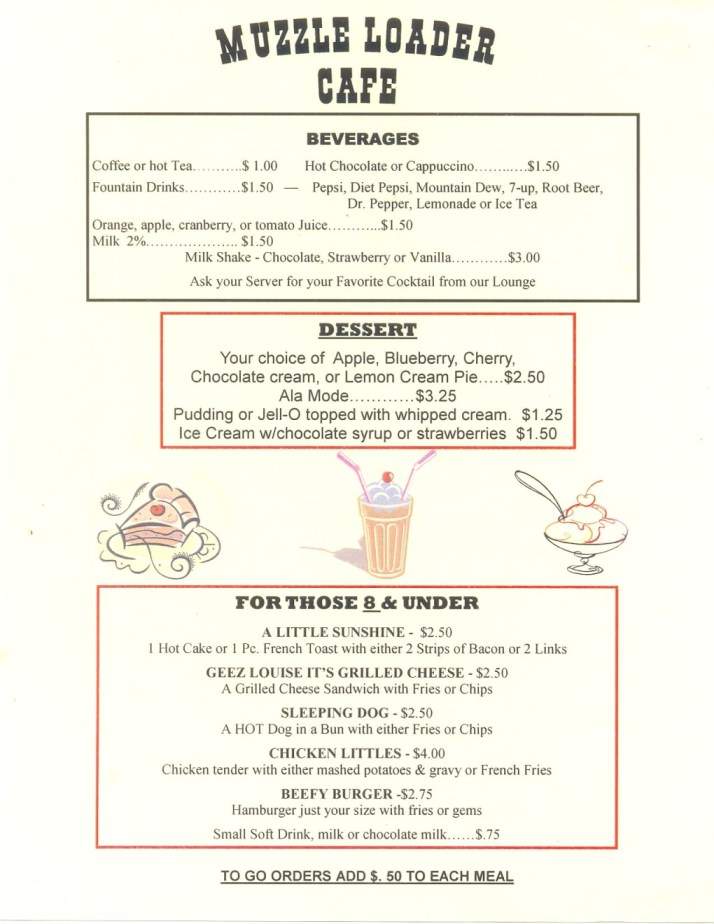 MUZZLE LOADER
CAFE

BEVERAGES

Coffee or hot Tea...........$ 1.00 Hot Chocolate or Cappuccino............$1.50
Fountain Drinks............$1.50 — Pepsi, Diet Pepsi, Mountain Dew, 7-up, Root Beer, Dr. Pepper, Lemonade or Ice Tea
Orange, apple, cranberry, or tomato Juice............$1.50
Milk 2%.................... $1.50
Milk Shake - Chocolate, Strawberry or Vanilla............$3.00
Ask your Server for your Favorite Cocktail from our Lounge

DESSERT

Your choice of Apple, Blueberry, Cherry, Chocolate cream, or Lemon Cream Pie.....$2.50
Ala Mode............$3.25
Pudding or Jell-O topped with whipped cream. $1.25
Ice Cream w/chocolate syrup or strawberries $1.50

FOR THOSE 8 & UNDER

A LITTLE SUNSHINE - $2.50
1 Hot Cake or 1 Pc. French Toast with either 2 Strips of Bacon or 2 Links

GEEZ LOUISE IT'S GRILLED CHEESE - $2.50
A Grilled Cheese Sandwich with Fries or Chips

SLEEPING DOG - $2.50
A HOT Dog in a Bun with either Fries or Chips

CHICKEN LITTLES - $4.00
Chicken tender with either mashed potatoes & gravy or French Fries

BEEFY BURGER -$2.75
Hamburger just your size with fries or gems

Small Soft Drink, milk or chocolate milk......$.75

TO GO ORDERS ADD $. 50 TO EACH MEAL